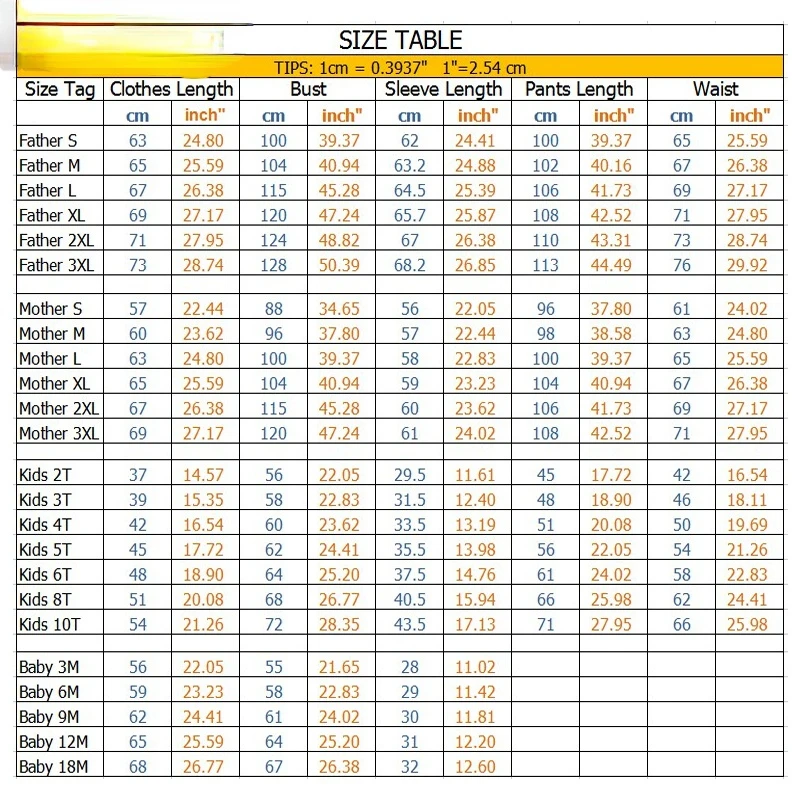 SIZE TABLE

TIPS: 1cm = 0.3937" 1"=2.54 cm

| Size Tag | Clothes Length | | Bust | | Sleeve Length | | Pants Length | | Waist | |
|---|---|---|---|---|---|---|---|---|---|---|
| | cm | inch" | cm | inch" | cm | inch" | cm | inch" | cm | inch" |
| Father S | 63 | 24.80 | 100 | 39.37 | 62 | 24.41 | 100 | 39.37 | 65 | 25.59 |
| Father M | 65 | 25.59 | 104 | 40.94 | 63.2 | 24.88 | 102 | 40.16 | 67 | 26.38 |
| Father L | 67 | 26.38 | 115 | 45.28 | 64.5 | 25.39 | 106 | 41.73 | 69 | 27.17 |
| Father XL | 69 | 27.17 | 120 | 47.24 | 65.7 | 25.87 | 108 | 42.52 | 71 | 27.95 |
| Father 2XL | 71 | 27.95 | 124 | 48.82 | 67 | 26.38 | 110 | 43.31 | 73 | 28.74 |
| Father 3XL | 73 | 28.74 | 128 | 50.39 | 68.2 | 26.85 | 113 | 44.49 | 76 | 29.92 |
| | | | | | | | | | | |
| Mother S | 57 | 22.44 | 88 | 34.65 | 56 | 22.05 | 96 | 37.80 | 61 | 24.02 |
| Mother M | 60 | 23.62 | 96 | 37.80 | 57 | 22.44 | 98 | 38.58 | 63 | 24.80 |
| Mother L | 63 | 24.80 | 100 | 39.37 | 58 | 22.83 | 100 | 39.37 | 65 | 25.59 |
| Mother XL | 65 | 25.59 | 104 | 40.94 | 59 | 23.23 | 104 | 40.94 | 67 | 26.38 |
| Mother 2XL | 67 | 26.38 | 115 | 45.28 | 60 | 23.62 | 106 | 41.73 | 69 | 27.17 |
| Mother 3XL | 69 | 27.17 | 120 | 47.24 | 61 | 24.02 | 108 | 42.52 | 71 | 27.95 |
| | | | | | | | | | | |
| Kids 2T | 37 | 14.57 | 56 | 22.05 | 29.5 | 11.61 | 45 | 17.72 | 42 | 16.54 |
| Kids 3T | 39 | 15.35 | 58 | 22.83 | 31.5 | 12.40 | 48 | 18.90 | 46 | 18.11 |
| Kids 4T | 42 | 16.54 | 60 | 23.62 | 33.5 | 13.19 | 51 | 20.08 | 50 | 19.69 |
| Kids 5T | 45 | 17.72 | 62 | 24.41 | 35.5 | 13.98 | 56 | 22.05 | 54 | 21.26 |
| Kids 6T | 48 | 18.90 | 64 | 25.20 | 37.5 | 14.76 | 61 | 24.02 | 58 | 22.83 |
| Kids 8T | 51 | 20.08 | 68 | 26.77 | 40.5 | 15.94 | 66 | 25.98 | 62 | 24.41 |
| Kids 10T | 54 | 21.26 | 72 | 28.35 | 43.5 | 17.13 | 71 | 27.95 | 66 | 25.98 |
| | | | | | | | | | | |
| Baby 3M | 56 | 22.05 | 55 | 21.65 | 28 | 11.02 | | | | |
| Baby 6M | 59 | 23.23 | 58 | 22.83 | 29 | 11.42 | | | | |
| Baby 9M | 62 | 24.41 | 61 | 24.02 | 30 | 11.81 | | | | |
| Baby 12M | 65 | 25.59 | 64 | 25.20 | 31 | 12.20 | | | | |
| Baby 18M | 68 | 26.77 | 67 | 26.38 | 32 | 12.60 | | | | |